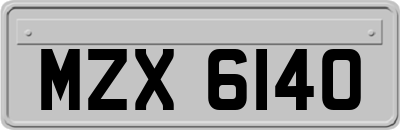 MZX 6140